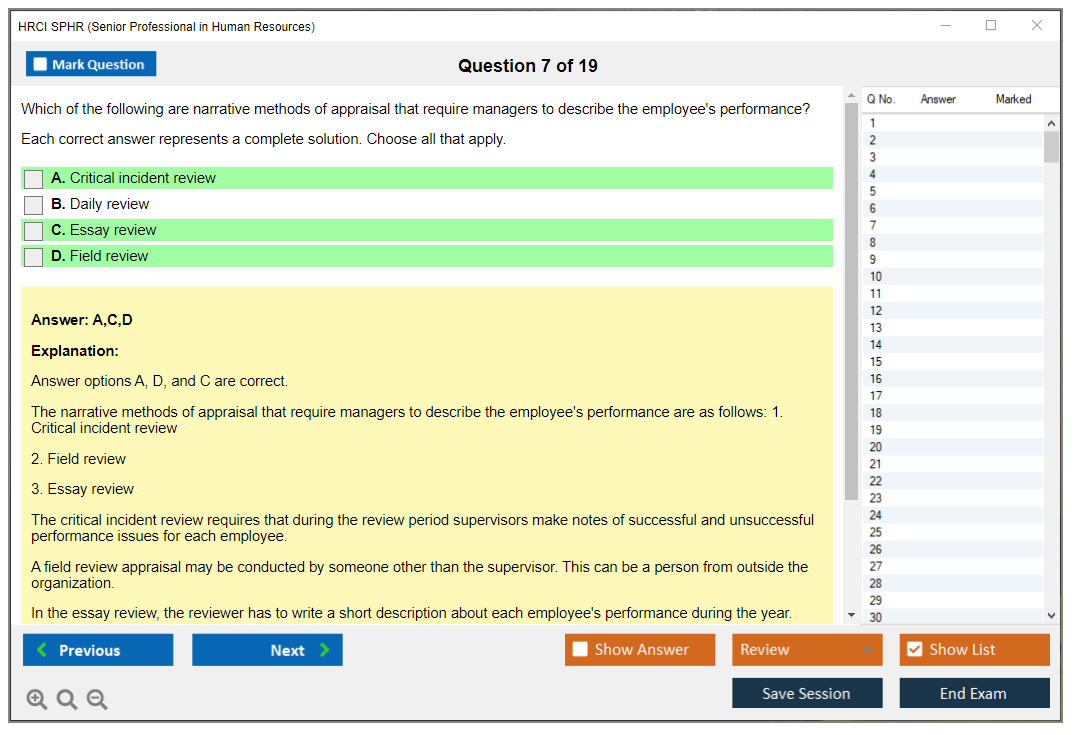 HRCI SPHR (Senior Professional in Human Resources)

Mark Question

Question 7 of 19

Which of the following are narrative methods of appraisal that require managers to describe the employee's performance?

Each correct answer represents a complete solution. Choose all that apply.

A. Critical incident review
B. Daily review
C. Essay review
D. Field review

Answer: A,C,D

Explanation:

Answer options A, D, and C are correct.

The narrative methods of appraisal that require managers to describe the employee's performance are as follows: 1. Critical incident review

2. Field review

3. Essay review

The critical incident review requires that during the review period supervisors make notes of successful and unsuccessful performance issues for each employee.

A field review appraisal may be conducted by someone other than the supervisor. This can be a person from outside the organization.

In the essay review, the reviewer has to write a short description about each employee's performance during the year.

| Q No. | Answer | Marked |
|---|---|---|
| 1 | | |
| 2 | | |
| 3 | | |
| 4 | | |
| 5 | | |
| 6 | | |
| 7 | | |
| 8 | | |
| 9 | | |
| 10 | | |
| 11 | | |
| 12 | | |
| 13 | | |
| 14 | | |
| 15 | | |
| 16 | | |
| 17 | | |
| 18 | | |
| 19 | | |
| 20 | | |
| 21 | | |
| 22 | | |
| 23 | | |
| 24 | | |
| 25 | | |
| 26 | | |
| 27 | | |
| 28 | | |
| 29 | | |
| 30 | | |

Previous
Next
Show Answer
Review
Show List
Save Session
End Exam